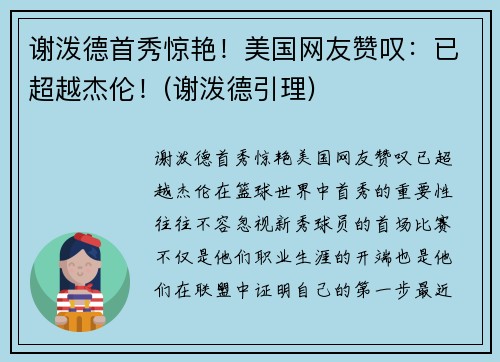 谢泼德首秀惊艳！美国网友赞叹：已超越杰伦！(谢泼德引理)

谢泼德首秀惊艳美国网友赞叹已超越杰伦在篮球世界中首秀的重要性往往不容忽视新秀球员的首场比赛不仅是他们职业生涯的开端也是他们在联盟中证明自己的第一步最近